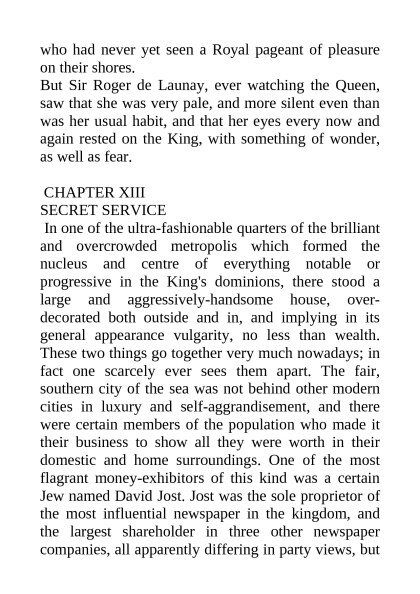 who had never yet seen a Royal pageant of pleasure on their shores.
But Sir Roger de Launay, ever watching the Queen, saw that she was very pale, and more silent even than was her usual habit, and that her eyes every now and again rested on the King, with something of wonder, as well as fear.

CHAPTER XIII
SECRET SERVICE
In one of the ultra-fashionable quarters of the brilliant and overcrowded metropolis which formed the nucleus and centre of everything notable or progressive in the King's dominions, there stood a large and aggressively-handsome house, over-decorated both outside and in, and implying in its general appearance vulgarity, no less than wealth. These two things go together very much nowadays; in fact one scarcely ever sees them apart. The fair, southern city of the sea was not behind other modern cities in luxury and self-aggrandisement, and there were certain members of the population who made it their business to show all they were worth in their domestic and home surroundings. One of the most flagrant money-exhibitors of this kind was a certain Jew named David Jost. Jost was the sole proprietor of the most influential newspaper in the kingdom, and the largest shareholder in three other newspaper companies, all apparently differing in party views, but